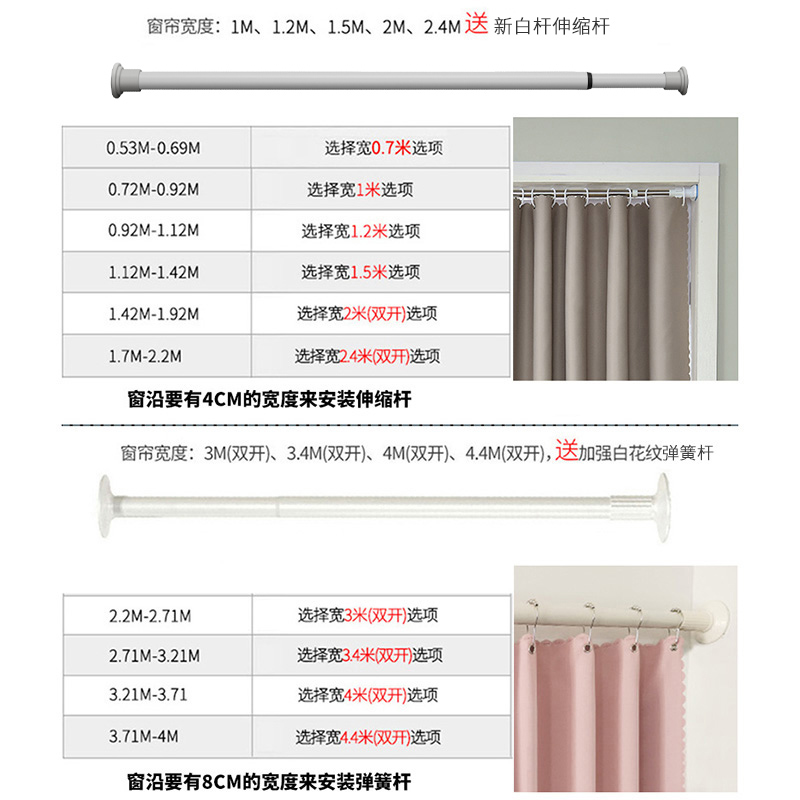 窗帘宽度：1M、1.2M、1.5M、2M、2.4M送 新白杆伸缩杆

| 0.53M-0.69M | 选择宽0.7米选项 |
|---|---|
| 0.72M-0.92M | 选择宽1米选项 |
| 0.92M-1.12M | 选择宽1.2米选项 |
| 1.12M-1.42M | 选择宽1.5米选项 |
| 1.42M-1.92M | 选择宽2米(双开)选项 |
| 1.7M-2.2M | 选择宽2.4米(双开)选项 |

窗沿要有4CM的宽度来安装伸缩杆

窗帘宽度：3M(双开)、3.4M(双开)、4M(双开)、4.4M(双开)，送加强白花纹弹簧杆

| 2.2M-2.71M | 选择宽3米(双开)选项 |
|---|---|
| 2.71M-3.21M | 选择宽3.4米(双开)选项 |
| 3.21M-3.71 | 选择宽4米(双开)选项 |
| 3.71M-4M | 选择宽4.4米(双开)选项 |

窗沿要有8CM的宽度来安装弹簧杆